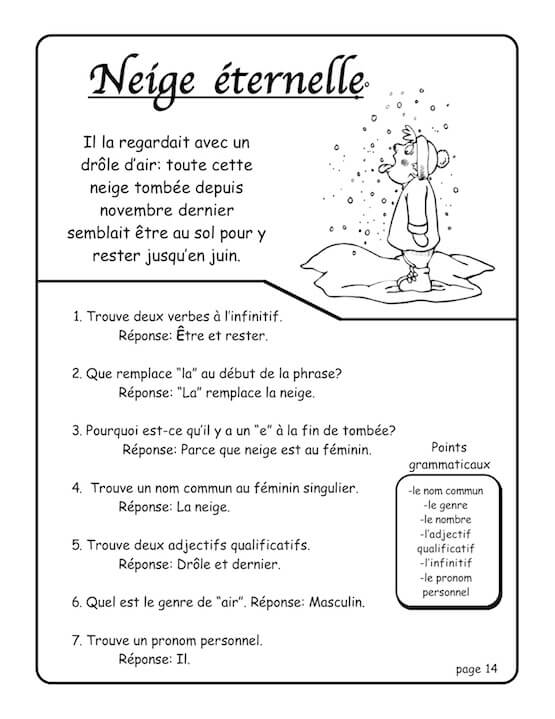 Neige éternelle

Il la regardait avec un drôle d'air: toute cette neige tombée depuis novembre dernier semblait être au sol pour y rester jusqu'en juin.

1. Trouve deux verbes à l'infinitif.
Réponse: Être et rester.

2. Que remplace "la" au début de la phrase?
Réponse: "La" remplace la neige.

3. Pourquoi est-ce qu'il y a un "e" à la fin de tombée?
Réponse: Parce que neige est au féminin.

4. Trouve un nom commun au féminin singulier.
Réponse: La neige.

5. Trouve deux adjectifs qualificatifs.
Réponse: Drôle et dernier.

6. Quel est le genre de "air". Réponse: Masculin.

7. Trouve un pronom personnel.
Réponse: Il.

Points grammaticaux

-le nom commun
-le genre
-le nombre
-l'adjectif qualificatif
-l'infinitif
-le pronom personnel

page 14